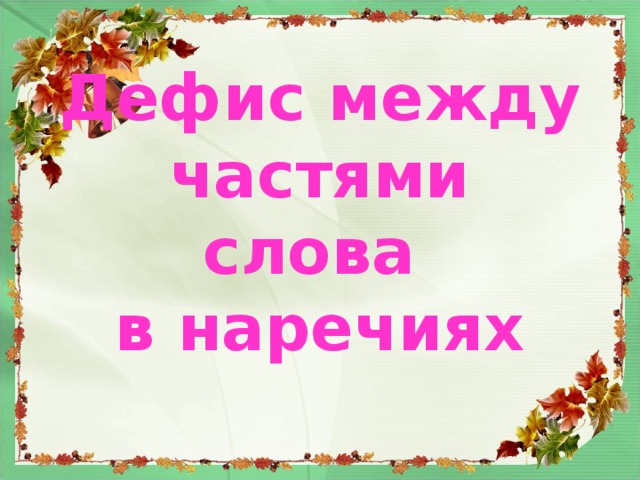 Дефис между частями слова в наречиях